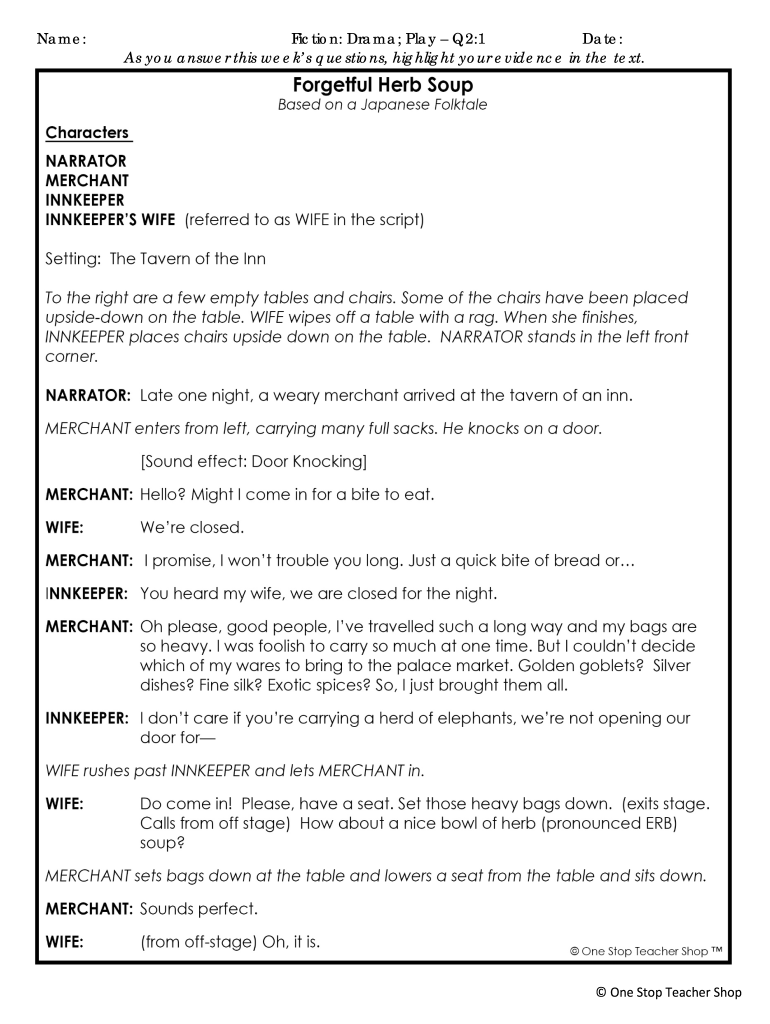 Name: Fiction: Drama; Play – Q2:1 Date:
As you answer this week's questions, highlight your evidence in the text.

Forgetful Herb Soup
Based on a Japanese Folktale

Characters

NARRATOR
MERCHANT
INNKEEPER
INNKEEPER'S WIFE (referred to as WIFE in the script)

Setting: The Tavern of the Inn

To the right are a few empty tables and chairs. Some of the chairs have been placed upside-down on the table. WIFE wipes off a table with a rag. When she finishes, INNKEEPER places chairs upside down on the table. NARRATOR stands in the left front corner.

NARRATOR: Late one night, a weary merchant arrived at the tavern of an inn.

MERCHANT enters from left, carrying many full sacks. He knocks on a door.

[Sound effect: Door Knocking]

MERCHANT: Hello? Might I come in for a bite to eat.

WIFE: We're closed.

MERCHANT: I promise, I won't trouble you long. Just a quick bite of bread or…

INNKEEPER: You heard my wife, we are closed for the night.

MERCHANT: Oh please, good people, I've travelled such a long way and my bags are so heavy. I was foolish to carry so much at one time. But I couldn't decide which of my wares to bring to the palace market. Golden goblets? Silver dishes? Fine silk? Exotic spices? So, I just brought them all.

INNKEEPER: I don't care if you're carrying a herd of elephants, we're not opening our door for—

WIFE rushes past INNKEEPER and lets MERCHANT in.

WIFE: Do come in! Please, have a seat. Set those heavy bags down. (exits stage. Calls from off stage) How about a nice bowl of herb (pronounced ERB) soup?

MERCHANT sets bags down at the table and lowers a seat from the table and sits down.

MERCHANT: Sounds perfect.

WIFE: (from off-stage) Oh, it is.

© One Stop Teacher Shop ™

© One Stop Teacher Shop